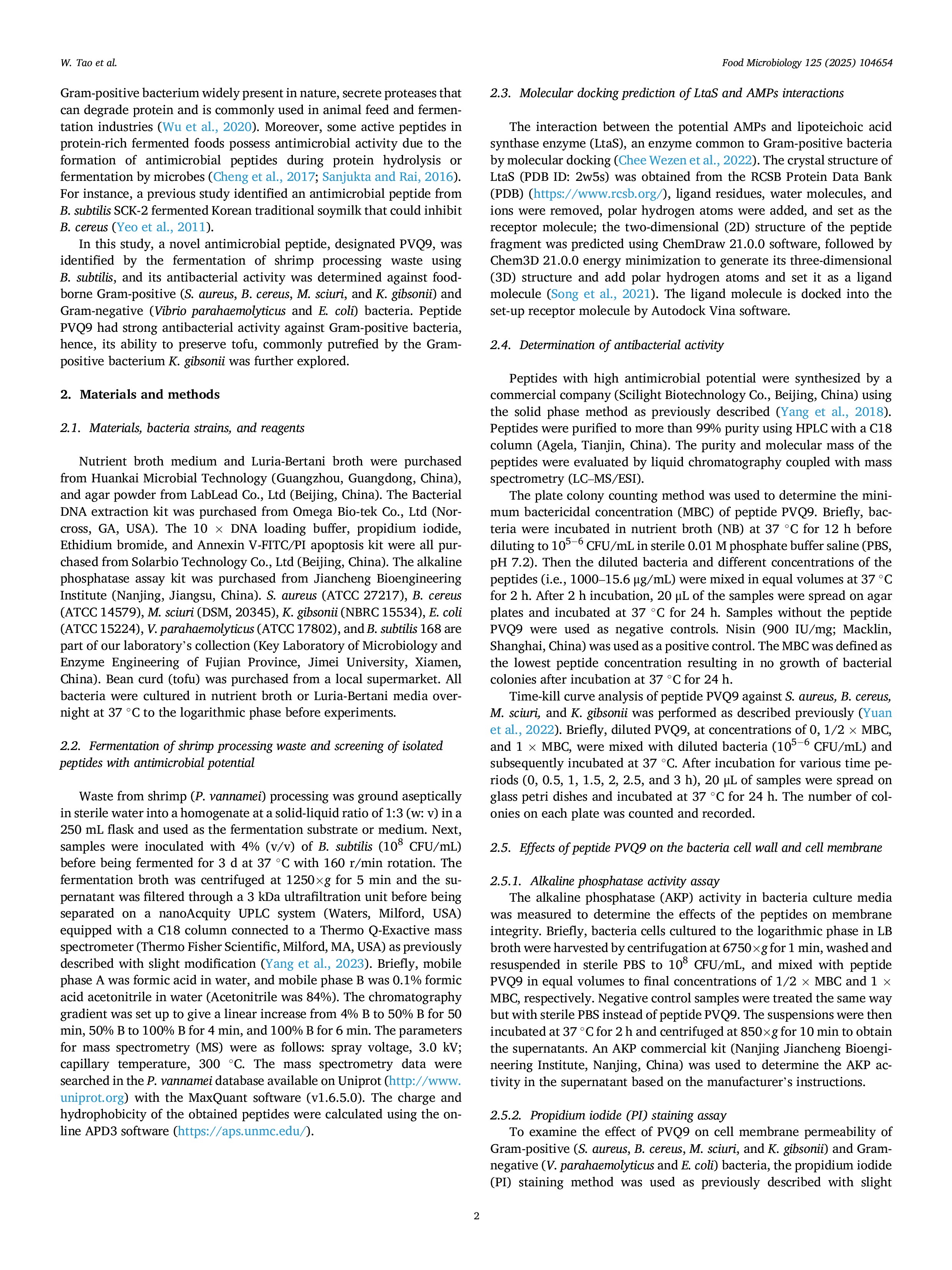 W. Tao et al.

Food Microbiology 125 (2025) 104654

Gram-positive bacterium widely present in nature, secrete proteases that can degrade protein and is commonly used in animal feed and fermentation industries (Wu et al., 2020). Moreover, some active peptides in protein-rich fermented foods possess antimicrobial activity due to the formation of antimicrobial peptides during protein hydrolysis or fermentation by microbes (Cheng et al., 2017; Sanjukta and Rai, 2016). For instance, a previous study identified an antimicrobial peptide from B. subtilis SCK-2 fermented Korean traditional soymilk that could inhibit B. cereus (Yeo et al., 2011).

In this study, a novel antimicrobial peptide, designated PVQ9, was identified by the fermentation of shrimp processing waste using B. subtilis, and its antibacterial activity was determined against foodborne Gram-positive (S. aureus, B. cereus, M. sciuri, and K. gibsonii) and Gram-negative (Vibrio parahaemolyticus and E. coli) bacteria. Peptide PVQ9 had strong antibacterial activity against Gram-positive bacteria, hence, its ability to preserve tofu, commonly putrefied by the Gram-positive bacterium K. gibsonii was further explored.

2. Materials and methods

2.1. Materials, bacteria strains, and reagents

Nutrient broth medium and Luria-Bertani broth were purchased from Huankai Microbial Technology (Guangzhou, Guangdong, China), and agar powder from LabLead Co., Ltd (Beijing, China). The Bacterial DNA extraction kit was purchased from Omega Bio-tek Co., Ltd (Norcross, GA, USA). The 10 × DNA loading buffer, propidium iodide, Ethidium bromide, and Annexin V-FITC/PI apoptosis kit were all purchased from Solarbio Technology Co., Ltd (Beijing, China). The alkaline phosphatase assay kit was purchased from Jiancheng Bioengineering Institute (Nanjing, Jiangsu, China). S. aureus (ATCC 27217), B. cereus (ATCC 14579), M. sciuri (DSM, 20345), K. gibsonii (NBRC 15534), E. coli (ATCC 15224), V. parahaemolyticus (ATCC 17802), and B. subtilis 168 are part of our laboratory's collection (Key Laboratory of Microbiology and Enzyme Engineering of Fujian Province, Jimei University, Xiamen, China). Bean curd (tofu) was purchased from a local supermarket. All bacteria were cultured in nutrient broth or Luria-Bertani media overnight at 37 °C to the logarithmic phase before experiments.

2.2. Fermentation of shrimp processing waste and screening of isolated peptides with antimicrobial potential

Waste from shrimp (P. vannamei) processing was ground aseptically in sterile water into a homogenate at a solid-liquid ratio of 1:3 (w: v) in a 250 mL flask and used as the fermentation substrate or medium. Next, samples were inoculated with 4% (v/v) of B. subtilis ($10^8$ CFU/mL) before being fermented for 3 d at 37 °C with 160 r/min rotation. The fermentation broth was centrifuged at 1250×g for 5 min and the supernatant was filtered through a 3 kDa ultrafiltration unit before being separated on a nanoAcquity UPLC system (Waters, Milford, USA) equipped with a C18 column connected to a Thermo Q-Exactive mass spectrometer (Thermo Fisher Scientific, Milford, MA, USA) as previously described with slight modification (Yang et al., 2023). Briefly, mobile phase A was formic acid in water, and mobile phase B was 0.1% formic acid acetonitrile in water (Acetonitrile was 84%). The chromatography gradient was set up to give a linear increase from 4% B to 50% B for 50 min, 50% B to 100% B for 4 min, and 100% B for 6 min. The parameters for mass spectrometry (MS) were as follows: spray voltage, 3.0 kV; capillary temperature, 300 °C. The mass spectrometry data were searched in the P. vannamei database available on Uniprot (http://www.uniprot.org) with the MaxQuant software (v1.6.5.0). The charge and hydrophobicity of the obtained peptides were calculated using the online APD3 software (https://aps.unmc.edu/).

2.3. Molecular docking prediction of LtaS and AMPs interactions

The interaction between the potential AMPs and lipoteichoic acid synthase enzyme (LtaS), an enzyme common to Gram-positive bacteria by molecular docking (Chee Wezen et al., 2022). The crystal structure of LtaS (PDB ID: 2w5s) was obtained from the RCSB Protein Data Bank (PDB) (https://www.rcsb.org/), ligand residues, water molecules, and ions were removed, polar hydrogen atoms were added, and set as the receptor molecule; the two-dimensional (2D) structure of the peptide fragment was predicted using ChemDraw 21.0.0 software, followed by Chem3D 21.0.0 energy minimization to generate its three-dimensional (3D) structure and add polar hydrogen atoms and set it as a ligand molecule (Song et al., 2021). The ligand molecule is docked into the set-up receptor molecule by Autodock Vina software.

2.4. Determination of antibacterial activity

Peptides with high antimicrobial potential were synthesized by a commercial company (Scilight Biotechnology Co., Beijing, China) using the solid phase method as previously described (Yang et al., 2018). Peptides were purified to more than 99% purity using HPLC with a C18 column (Agela, Tianjin, China). The purity and molecular mass of the peptides were evaluated by liquid chromatography coupled with mass spectrometry (LC–MS/ESI).

The plate colony counting method was used to determine the minimum bactericidal concentration (MBC) of peptide PVQ9. Briefly, bacteria were incubated in nutrient broth (NB) at 37 °C for 12 h before diluting to $10^{5-6}$ CFU/mL in sterile 0.01 M phosphate buffer saline (PBS, pH 7.2). Then the diluted bacteria and different concentrations of the peptides (i.e., 1000–15.6 μg/mL) were mixed in equal volumes at 37 °C for 2 h. After 2 h incubation, 20 μL of the samples were spread on agar plates and incubated at 37 °C for 24 h. Samples without the peptide PVQ9 were used as negative controls. Nisin (900 IU/mg; Macklin, Shanghai, China) was used as a positive control. The MBC was defined as the lowest peptide concentration resulting in no growth of bacterial colonies after incubation at 37 °C for 24 h.

Time-kill curve analysis of peptide PVQ9 against S. aureus, B. cereus, M. sciuri, and K. gibsonii was performed as described previously (Yuan et al., 2022). Briefly, diluted PVQ9, at concentrations of 0, 1/2 × MBC, and 1 × MBC, were mixed with diluted bacteria ($10^{5-6}$ CFU/mL) and subsequently incubated at 37 °C. After incubation for various time periods (0, 0.5, 1, 1.5, 2, 2.5, and 3 h), 20 μL of samples were spread on glass petri dishes and incubated at 37 °C for 24 h. The number of colonies on each plate was counted and recorded.

2.5. Effects of peptide PVQ9 on the bacteria cell wall and cell membrane

2.5.1. Alkaline phosphatase activity assay
The alkaline phosphatase (AKP) activity in bacteria culture media was measured to determine the effects of the peptides on membrane integrity. Briefly, bacteria cells cultured to the logarithmic phase in LB broth were harvested by centrifugation at 6750×g for 1 min, washed and resuspended in sterile PBS to $10^8$ CFU/mL, and mixed with peptide PVQ9 in equal volumes to final concentrations of 1/2 × MBC and 1 × MBC, respectively. Negative control samples were treated the same way but with sterile PBS instead of peptide PVQ9. The suspensions were then incubated at 37 °C for 2 h and centrifuged at 850×g for 10 min to obtain the supernatants. An AKP commercial kit (Nanjing Jiancheng Bioengineering Institute, Nanjing, China) was used to determine the AKP activity in the supernatant based on the manufacturer's instructions.

2.5.2. Propidium iodide (PI) staining assay
To examine the effect of PVQ9 on cell membrane permeability of Gram-positive (S. aureus, B. cereus, M. sciuri, and K. gibsonii) and Gram-negative (V. parahaemolyticus and E. coli) bacteria, the propidium iodide (PI) staining method was used as previously described with slight

2